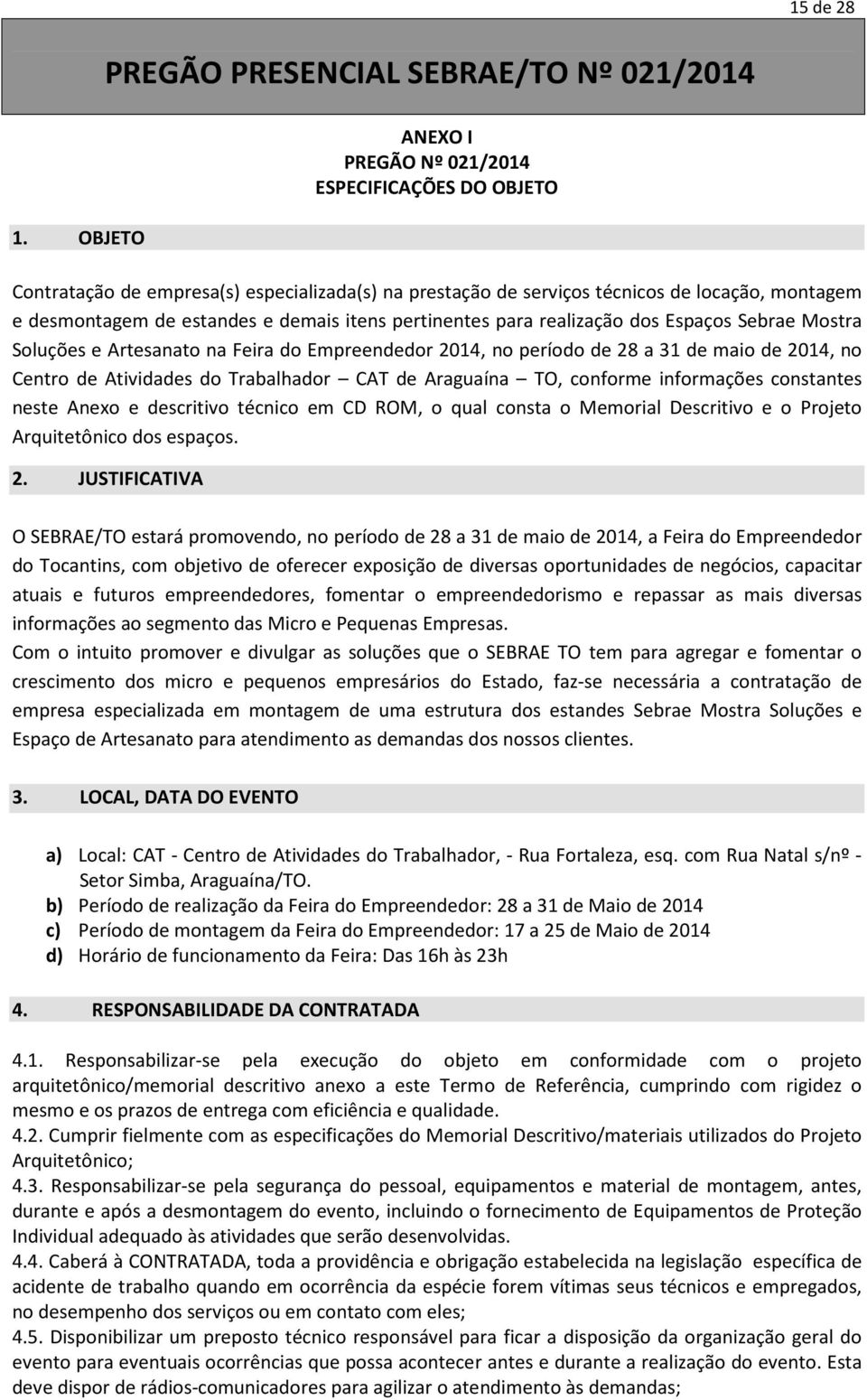 15 de 28

PREGÃO PRESENCIAL SEBRAE/TO Nº 021/2014

ANEXO I
PREGÃO Nº 021/2014
ESPECIFICAÇÕES DO OBJETO

1. OBJETO

Contratação de empresa(s) especializada(s) na prestação de serviços técnicos de locação, montagem e desmontagem de estandes e demais itens pertinentes para realização dos Espaços Sebrae Mostra Soluções e Artesanato na Feira do Empreendedor 2014, no período de 28 a 31 de maio de 2014, no Centro de Atividades do Trabalhador – CAT de Araguaína – TO, conforme informações constantes neste Anexo e descritivo técnico em CD ROM, o qual consta o Memorial Descritivo e o Projeto Arquitetônico dos espaços.

2. JUSTIFICATIVA

O SEBRAE/TO estará promovendo, no período de 28 a 31 de maio de 2014, a Feira do Empreendedor do Tocantins, com objetivo de oferecer exposição de diversas oportunidades de negócios, capacitar atuais e futuros empreendedores, fomentar o empreendedorismo e repassar as mais diversas informações ao segmento das Micro e Pequenas Empresas.
Com o intuito promover e divulgar as soluções que o SEBRAE TO tem para agregar e fomentar o crescimento dos micro e pequenos empresários do Estado, faz-se necessária a contratação de empresa especializada em montagem de uma estrutura dos estandes Sebrae Mostra Soluções e Espaço de Artesanato para atendimento as demandas dos nossos clientes.

3. LOCAL, DATA DO EVENTO

a) Local: CAT - Centro de Atividades do Trabalhador, - Rua Fortaleza, esq. com Rua Natal s/nº - Setor Simba, Araguaína/TO.
b) Período de realização da Feira do Empreendedor: 28 a 31 de Maio de 2014
c) Período de montagem da Feira do Empreendedor: 17 a 25 de Maio de 2014
d) Horário de funcionamento da Feira: Das 16h às 23h

4. RESPONSABILIDADE DA CONTRATADA

4.1. Responsabilizar-se pela execução do objeto em conformidade com o projeto arquitetônico/memorial descritivo anexo a este Termo de Referência, cumprindo com rigidez o mesmo e os prazos de entrega com eficiência e qualidade.
4.2. Cumprir fielmente com as especificações do Memorial Descritivo/materiais utilizados do Projeto Arquitetônico;
4.3. Responsabilizar-se pela segurança do pessoal, equipamentos e material de montagem, antes, durante e após a desmontagem do evento, incluindo o fornecimento de Equipamentos de Proteção Individual adequado às atividades que serão desenvolvidas.
4.4. Caberá à CONTRATADA, toda a providência e obrigação estabelecida na legislação específica de acidente de trabalho quando em ocorrência da espécie forem vítimas seus técnicos e empregados, no desempenho dos serviços ou em contato com eles;
4.5. Disponibilizar um preposto técnico responsável para ficar a disposição da organização geral do evento para eventuais ocorrências que possa acontecer antes e durante a realização do evento. Esta deve dispor de rádios-comunicadores para agilizar o atendimento às demandas;